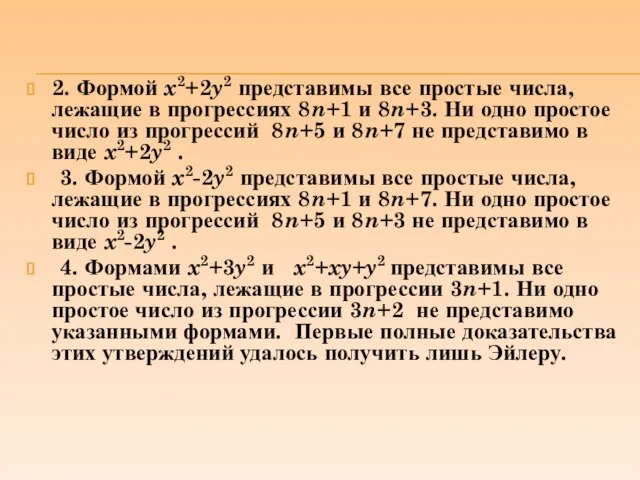 2. Формой $x^2+2y^2$ представимы все простые числа, лежащие в прогрессиях $8n+1$ и $8n+3$. Ни одно простое число из прогрессий $8n+5$ и $8n+7$ не представимо в виде $x^2+2y^2$ .

3. Формой $x^2-2y^2$ представимы все простые числа, лежащие в прогрессиях $8n+1$ и $8n+7$. Ни одно простое число из прогрессий $8n+5$ и $8n+3$ не представимо в виде $x^2-2y^2$ .

4. Формами $x^2+3y^2$ и $x^2+xy+y^2$ представимы все простые числа, лежащие в прогрессии $3n+1$. Ни одно простое число из прогрессии $3n+2$ не представимо указанными формами. Первые полные доказательства этих утверждений удалось получить лишь Эйлеру.